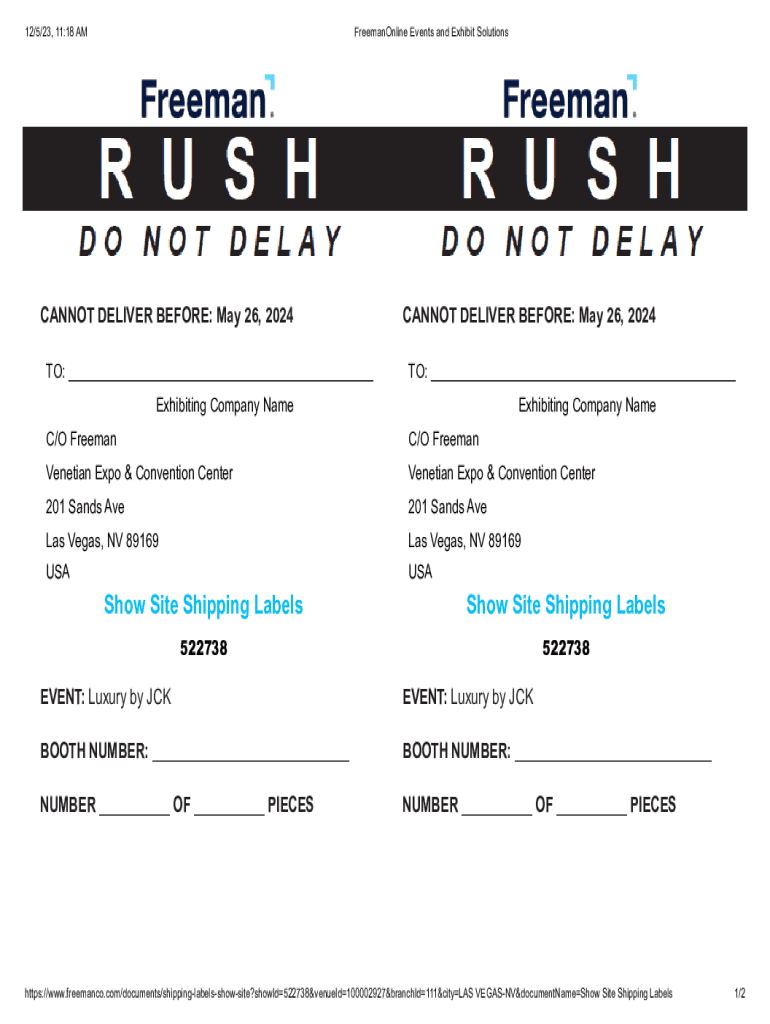 12/5/23, 11:18 AM FreemanOnline Events and Exhibit Solutions

Freeman

RUSH

DO NOT DELAY

CANNOT DELIVER BEFORE: May 26, 2024

TO: ____

Exhibiting Company Name

C/O Freeman

Venetian Expo & Convention Center

201 Sands Ave

Las Vegas, NV 89169

USA

Show Site Shipping Labels

522738

EVENT: Luxury by JCK

BOOTH NUMBER: ____

NUMBER ____ OF ____ PIECES

Freeman

RUSH

DO NOT DELAY

CANNOT DELIVER BEFORE: May 26, 2024

TO: ____

Exhibiting Company Name

C/O Freeman

Venetian Expo & Convention Center

201 Sands Ave

Las Vegas, NV 89169

USA

Show Site Shipping Labels

522738

EVENT: Luxury by JCK

BOOTH NUMBER: ____

NUMBER ____ OF ____ PIECES

https://www.freemanco.com/documents/shipping-labels-show-site?showId=522738&venueId=100002927&branchId=111&city=LAS VEGAS-NV&documentName=Show Site Shipping Labels 1/2